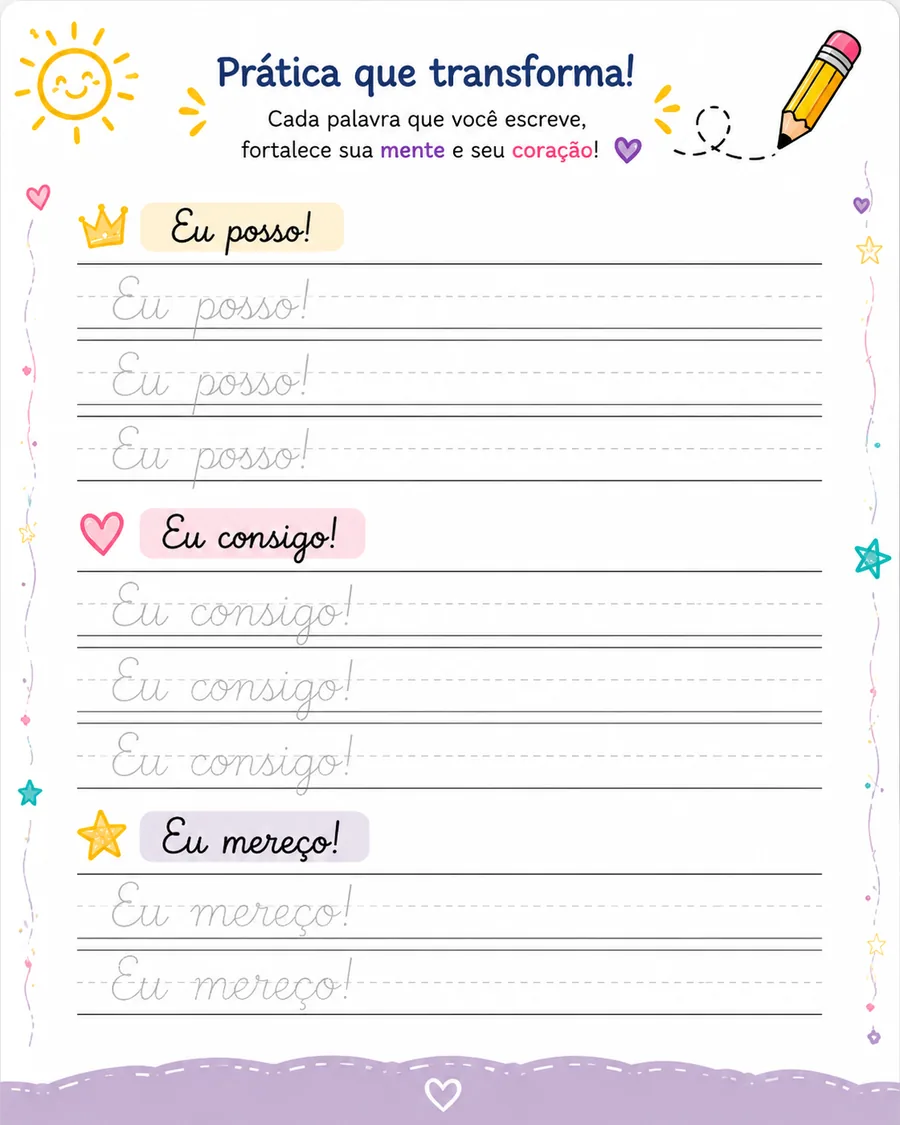 Prática que transforma!

Cada palavra que você escreve, fortalece sua mente e seu coração!

Eu posso!

Eu posso!

Eu posso!

Eu posso!

Eu consigo!

Eu consigo!

Eu consigo!

Eu consigo!

Eu mereço!

Eu mereço!

Eu mereço!